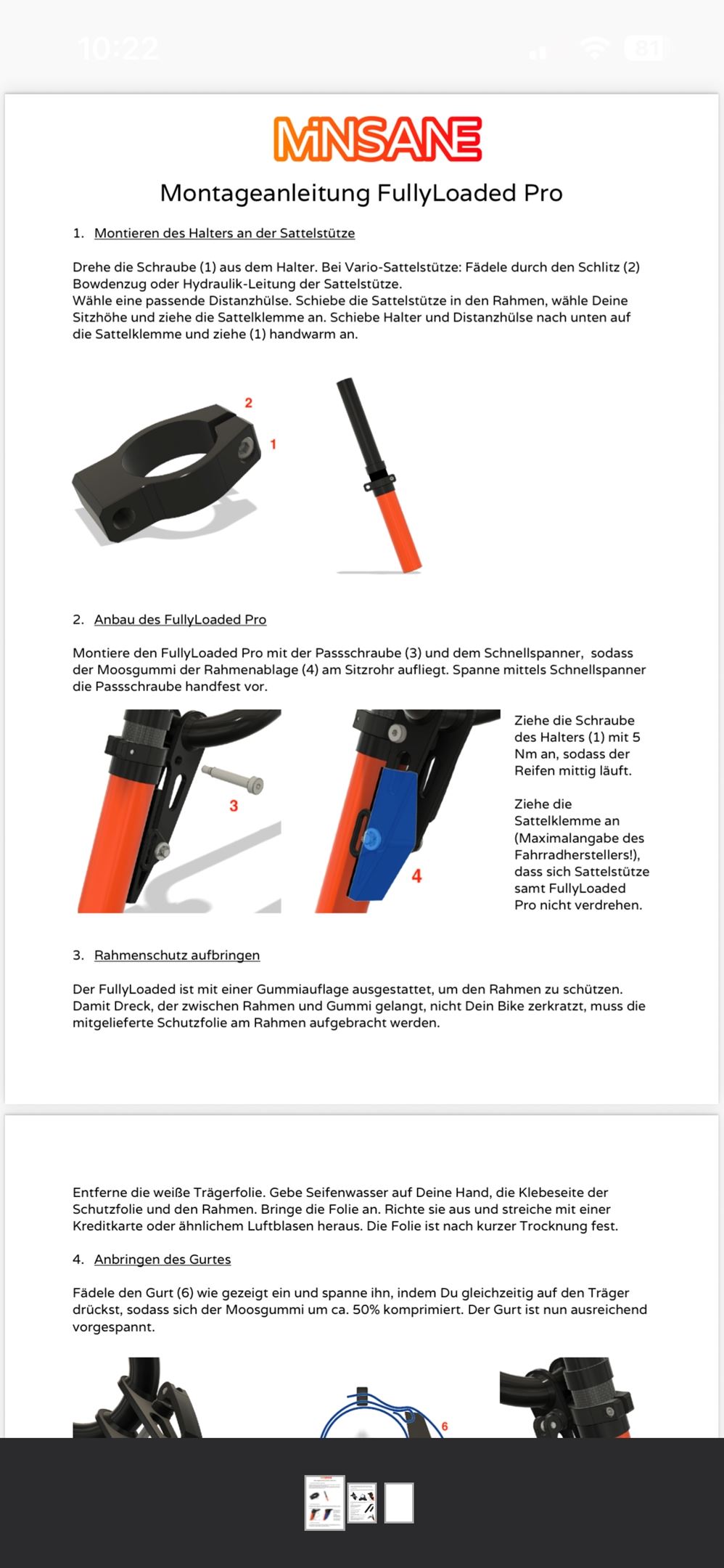 10:22

81

MiNSANE

Montageanleitung FullyLoaded Pro

1. Montieren des Halters an der Sattelstütze

Drehe die Schraube (1) aus dem Halter. Bei Vario-Sattelstütze: Fädele durch den Schlitz (2) Bowdenzug oder Hydraulik-Leitung der Sattelstütze.
Wähle eine passende Distanzhülse. Schiebe die Sattelstütze in den Rahmen, wähle Deine Sitzhöhe und ziehe die Sattelklemme an. Schiebe Halter und Distanzhülse nach unten auf die Sattelklemme und ziehe (1) handwarm an.

2

1

2. Anbau des FullyLoaded Pro

Montiere den FullyLoaded Pro mit der Passschraube (3) und dem Schnellspanner, sodass der Moosgummi der Rahmenablage (4) am Sitzrohr aufliegt. Spanne mittels Schnellspanner die Passschraube handfest vor.

3

4

Ziehe die Schraube des Halters (1) mit 5 Nm an, sodass der Reifen mittig läuft.

Ziehe die Sattelklemme an (Maximalangabe des Fahrradherstellers!), dass sich Sattelstütze samt FullyLoaded Pro nicht verdrehen.

3. Rahmenschutz aufbringen

Der FullyLoaded ist mit einer Gummiauflage ausgestattet, um den Rahmen zu schützen. Damit Dreck, der zwischen Rahmen und Gummi gelangt, nicht Dein Bike zerkratzt, muss die mitgelieferte Schutzfolie am Rahmen aufgebracht werden.

Entferne die weiße Trägerfolie. Gebe Seifenwasser auf Deine Hand, die Klebeseite der Schutzfolie und den Rahmen. Bringe die Folie an. Richte sie aus und streiche mit einer Kreditkarte oder ähnlichem Luftblasen heraus. Die Folie ist nach kurzer Trocknung fest.

4. Anbringen des Gurtes

Fädele den Gurt (6) wie gezeigt ein und spanne ihn, indem Du gleichzeitig auf den Träger drückst, sodass sich der Moosgummi um ca. 50% komprimiert. Der Gurt ist nun ausreichend vorgespannt.

6